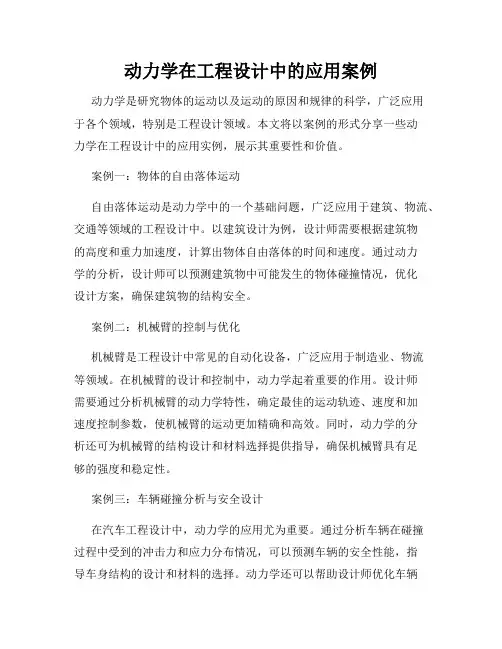 动力学在工程设计中的应用案例

动力学是研究物体的运动以及运动的原因和规律的科学，广泛应用于各个领域，特别是工程设计领域。本文将以案例的形式分享一些动力学在工程设计中的应用实例，展示其重要性和价值。

案例一：物体的自由落体运动

自由落体运动是动力学中的一个基础问题，广泛应用于建筑、物流、交通等领域的工程设计中。以建筑设计为例，设计师需要根据建筑物的高度和重力加速度，计算出物体自由落体的时间和速度。通过动力学的分析，设计师可以预测建筑物中可能发生的物体碰撞情况，优化设计方案，确保建筑物的结构安全。

案例二：机械臂的控制与优化

机械臂是工程设计中常见的自动化设备，广泛应用于制造业、物流等领域。在机械臂的设计和控制中，动力学起着重要的作用。设计师需要通过分析机械臂的动力学特性，确定最佳的运动轨迹、速度和加速度控制参数，使机械臂的运动更加精确和高效。同时，动力学的分析还可为机械臂的结构设计和材料选择提供指导，确保机械臂具有足够的强度和稳定性。

案例三：车辆碰撞分析与安全设计

在汽车工程设计中，动力学的应用尤为重要。通过分析车辆在碰撞过程中受到的冲击力和应力分布情况，可以预测车辆的安全性能，指导车身结构的设计和材料的选择。动力学还可以帮助设计师优化车辆